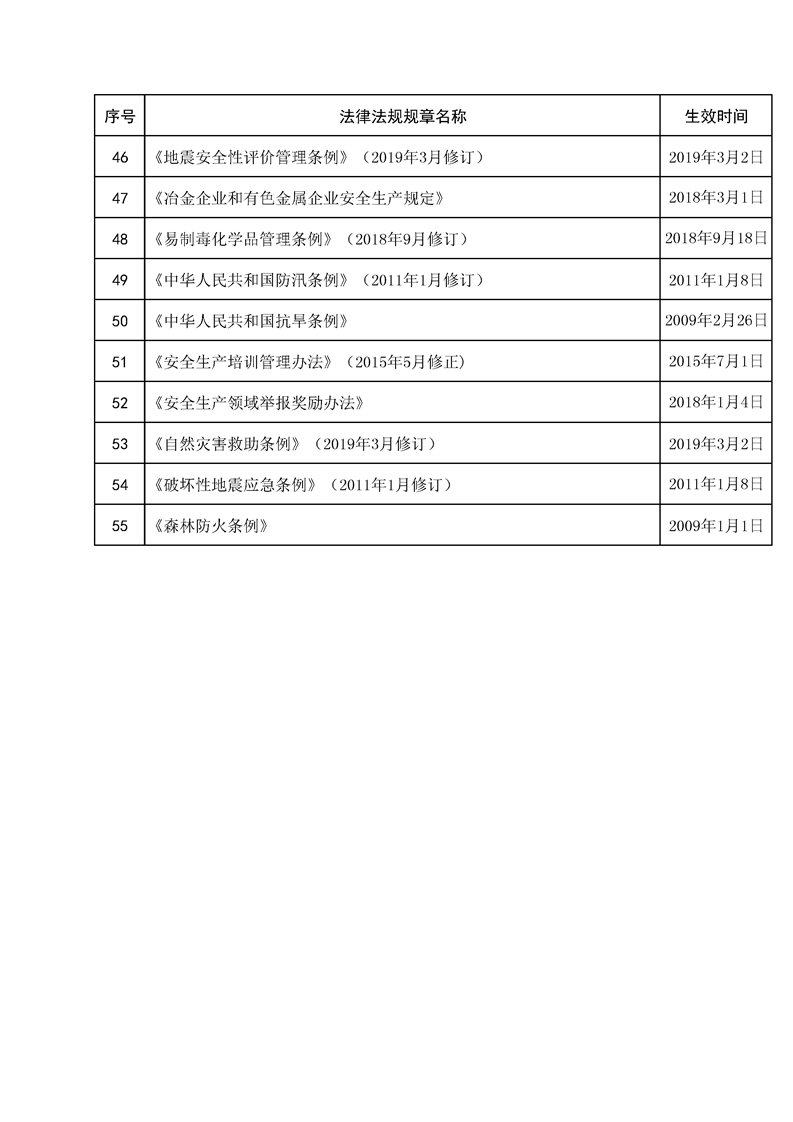 | 序号 | 法律法规规章名称 | 生效时间 |
|---|---|---|
| 46 | 《地震安全性评价管理条例》（2019年3月修订） | 2019年3月2日 |
| 47 | 《冶金企业和有色金属企业安全生产规定》 | 2018年3月1日 |
| 48 | 《易制毒化学品管理条例》（2018年9月修订） | 2018年9月18日 |
| 49 | 《中华人民共和国防汛条例》（2011年1月修订） | 2011年1月8日 |
| 50 | 《中华人民共和国抗旱条例》 | 2009年2月26日 |
| 51 | 《安全生产培训管理办法》（2015年5月修正） | 2015年7月1日 |
| 52 | 《安全生产领域举报奖励办法》 | 2018年1月4日 |
| 53 | 《自然灾害救助条例》（2019年3月修订） | 2019年3月2日 |
| 54 | 《破坏性地震应急条例》（2011年1月修订） | 2011年1月8日 |
| 55 | 《森林防火条例》 | 2009年1月1日 |